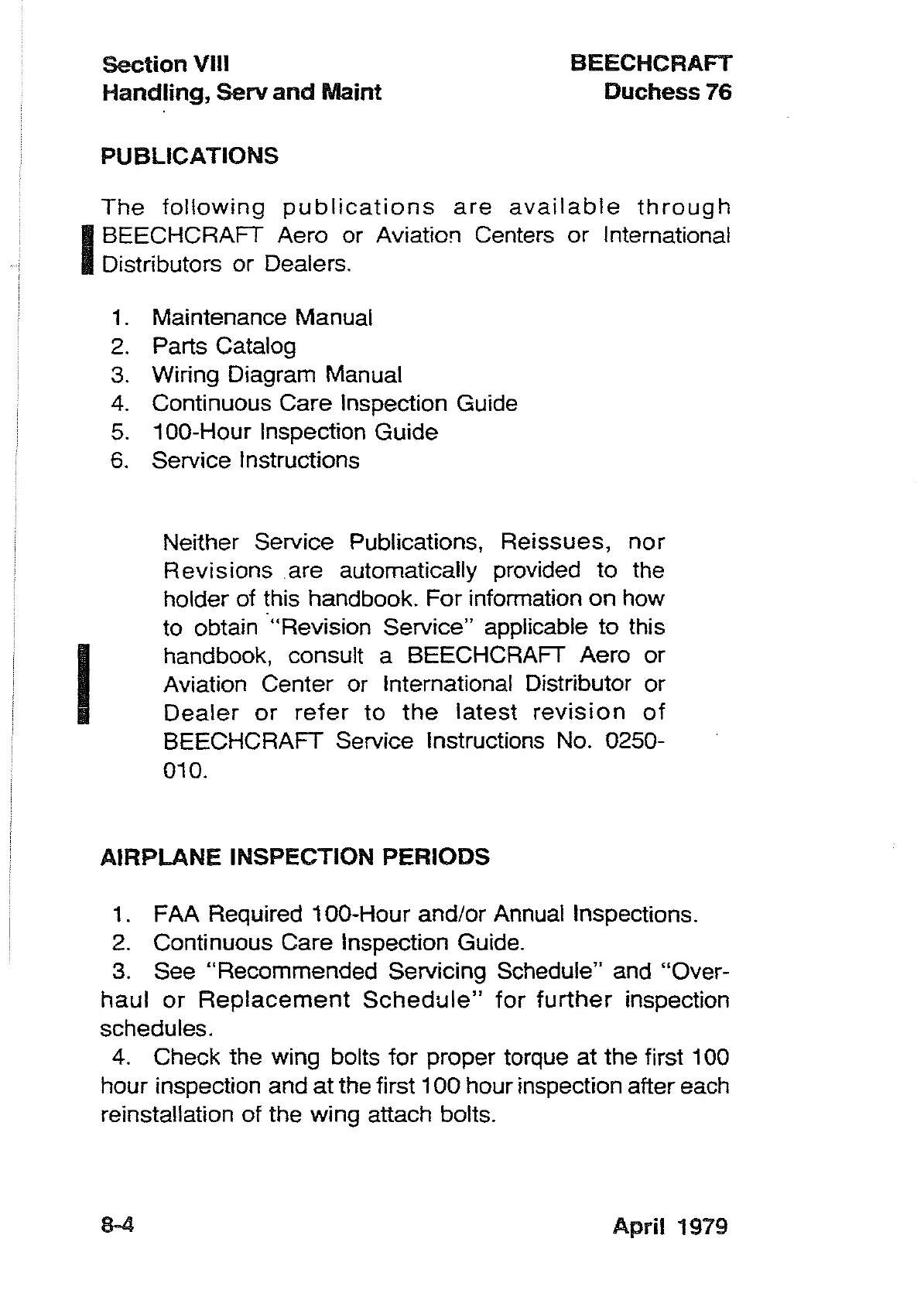 Section VIII
Handling, Serv and Maint

BEECHCRAFT
Duchess 76

PUBLICATIONS

The following publications are available through BEECHCRAFT Aero or Aviation Centers or International Distributors or Dealers.

1. Maintenance Manual
2. Parts Catalog
3. Wiring Diagram Manual
4. Continuous Care Inspection Guide
5. 100-Hour Inspection Guide
6. Service Instructions

Neither Service Publications, Reissues, nor Revisions are automatically provided to the holder of this handbook. For information on how to obtain "Revision Service" applicable to this handbook, consult a BEECHCRAFT Aero or Aviation Center or International Distributor or Dealer or refer to the latest revision of BEECHCRAFT Service Instructions No. 0250-010.

AIRPLANE INSPECTION PERIODS

1. FAA Required 100-Hour and/or Annual Inspections.
2. Continuous Care Inspection Guide.
3. See "Recommended Servicing Schedule" and "Overhaul or Replacement Schedule" for further inspection schedules.
4. Check the wing bolts for proper torque at the first 100 hour inspection and at the first 100 hour inspection after each reinstallation of the wing attach bolts.

8-4

April 1979